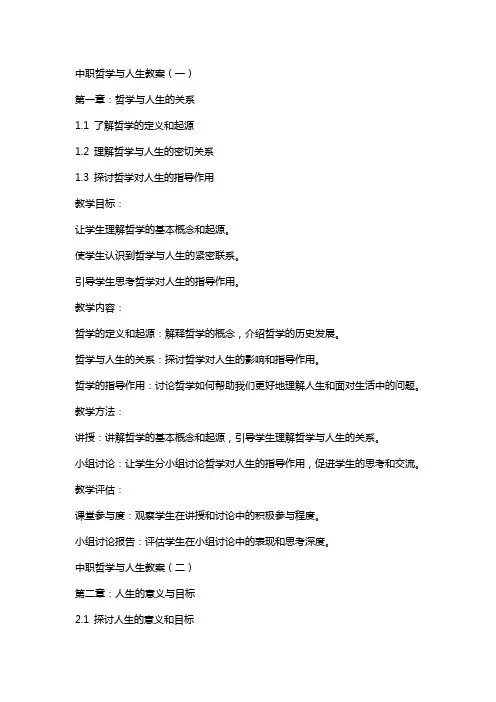 中职哲学与人生教案（一）

第一章：哲学与人生的关系

1.1 了解哲学的定义和起源

1.2 理解哲学与人生的密切关系

1.3 探讨哲学对人生的指导作用

教学目标：

让学生理解哲学的基本概念和起源。

使学生认识到哲学与人生的紧密联系。

引导学生思考哲学对人生的指导作用。

教学内容：

哲学的定义和起源：解释哲学的概念，介绍哲学的历史发展。

哲学与人生的关系：探讨哲学对人生的影响和指导作用。

哲学的指导作用：讨论哲学如何帮助我们更好地理解人生和面对生活中的问题。

教学方法：

讲授：讲解哲学的基本概念和起源，引导学生理解哲学与人生的关系。

小组讨论：让学生分小组讨论哲学对人生的指导作用，促进学生的思考和交流。

教学评估：

课堂参与度：观察学生在讲授和讨论中的积极参与程度。

小组讨论报告：评估学生在小组讨论中的表现和思考深度。

中职哲学与人生教案（二）

第二章：人生的意义与目标

2.1 探讨人生的意义和目标